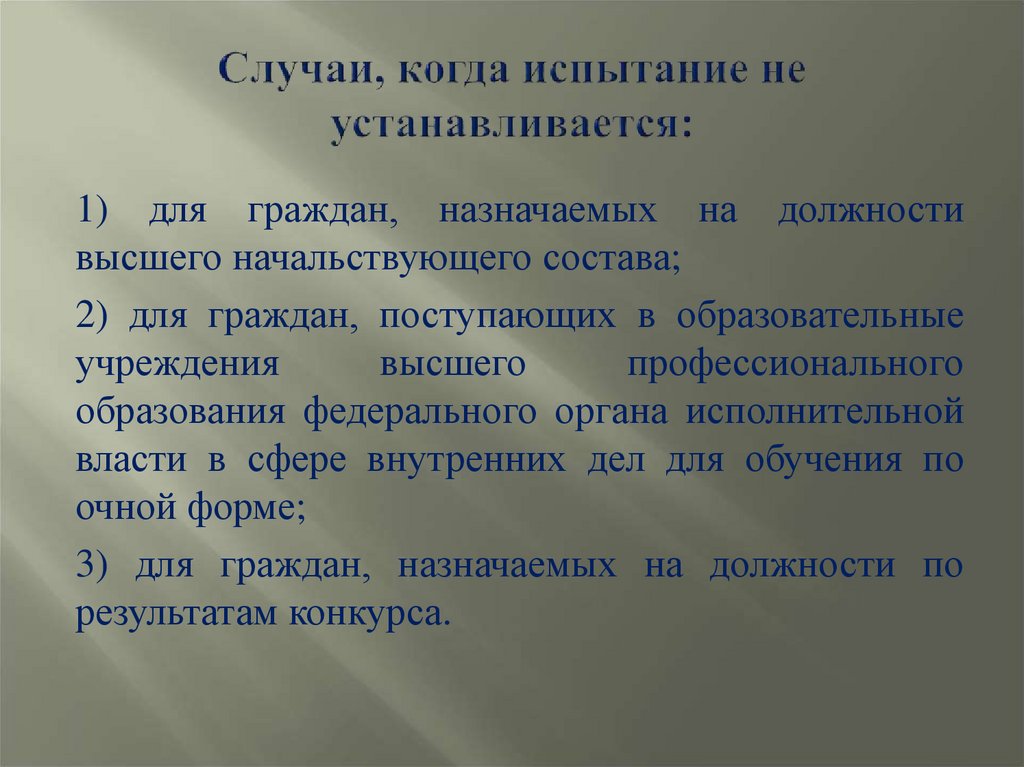 Случаи, когда испытание не устанавливается:

1) для граждан, назначаемых на должности высшего начальствующего состава;

2) для граждан, поступающих в образовательные учреждения высшего профессионального образования федерального органа исполнительной власти в сфере внутренних дел для обучения по очной форме;

3) для граждан, назначаемых на должности по результатам конкурса.